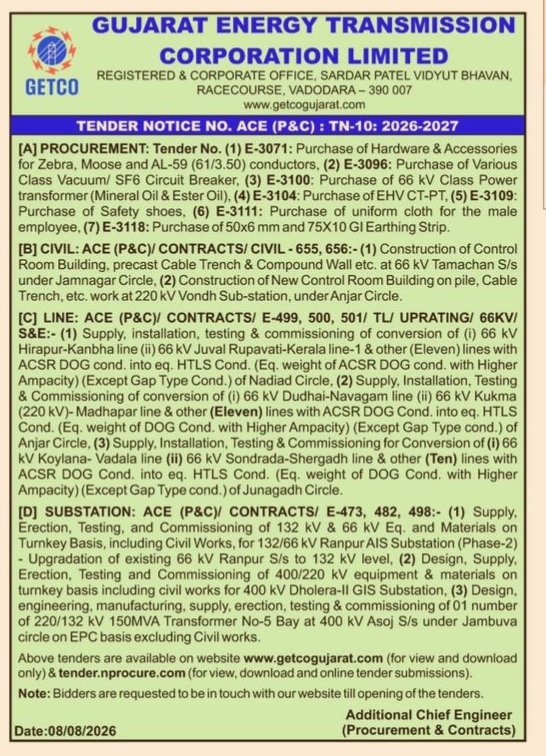 GETCO

GUJARAT ENERGY TRANSMISSION CORPORATION LIMITED

REGISTERED & CORPORATE OFFICE, SARDAR PATEL VIDYUT BHAVAN, RACECOURSE, VADODARA – 390 007
www.getcogujarat.com

TENDER NOTICE NO. ACE (P&C) : TN-10: 2026-2027

[A] PROCUREMENT: Tender No. (1) E-3071: Purchase of Hardware & Accessories for Zebra, Moose and AL-59 (61/3.50) conductors, (2) E-3096: Purchase of Various Class Vacuum/ SF6 Circuit Breaker, (3) E-3100: Purchase of 66 kV Class Power transformer (Mineral Oil & Ester Oil), (4) E-3104: Purchase of EHV CT-PT, (5) E-3109: Purchase of Safety shoes, (6) E-3111: Purchase of uniform cloth for the male employee, (7) E-3118: Purchase of 50x6 mm and 75X10 GI Earthing Strip.

[B] CIVIL: ACE (P&C)/ CONTRACTS/ CIVIL - 655, 656:- (1) Construction of Control Room Building, precast Cable Trench & Compound Wall etc. at 66 kV Tamachan S/s under Jamnagar Circle, (2) Construction of New Control Room Building on pile, Cable Trench, etc. work at 220 kV Vondh Sub-station, under Anjar Circle.

[C] LINE: ACE (P&C)/ CONTRACTS/ E-499, 500, 501/ TL/ UPRATING/ 66KV/ S&E:- (1) Supply, installation, testing & commissioning of conversion of (i) 66 kV Hirapur-Kanbha line (ii) 66 kV Juval Rupavati-Kerala line-1 & other (Eleven) lines with ACSR DOG cond. into eq. HTLS Cond. (Eq. weight of ACSR DOG cond. with Higher Ampacity) (Except Gap Type Cond.) of Nadiad Circle, (2) Supply, Installation, Testing & Commissioning of conversion of (i) 66 kV Dudhai-Navagam line (ii) 66 kV Kukma (220 kV)- Madhapar line & other (Eleven) lines with ACSR DOG Cond. into eq. HTLS Cond. (Eq. weight of DOG Cond. with Higher Ampacity) (Except Gap Type cond.) of Anjar Circle, (3) Supply, Installation, Testing & Commissioning for Conversion of (i) 66 kV Koylana- Vadala line (ii) 66 kV Sondrada-Shergadh line & other (Ten) lines with ACSR DOG Cond. into eq. HTLS Cond. (Eq. weight of DOG Cond. with Higher Ampacity) (Except Gap Type cond.) of Junagadh Circle.

[D] SUBSTATION: ACE (P&C)/ CONTRACTS/ E-473, 482, 498:- (1) Supply, Erection, Testing, and Commissioning of 132 kV & 66 kV Eq. and Materials on Turnkey Basis, including Civil Works, for 132/66 kV Ranpur AIS Substation (Phase-2) - Upgradation of existing 66 kV Ranpur S/s to 132 kV level, (2) Design, Supply, Erection, Testing and Commissioning of 400/220 kV equipment & materials on turnkey basis including civil works for 400 kV Dholera-II GIS Substation, (3) Design, engineering, manufacturing, supply, erection, testing & commissioning of 01 number of 220/132 kV 150MVA Transformer No-5 Bay at 400 kV Asoj S/s under Jambuva circle on EPC basis excluding Civil works.

Above tenders are available on website www.getcogujarat.com (for view and download only) & tender.nprocure.com (for view, download and online tender submissions).

Note: Bidders are requested to be in touch with our website till opening of the tenders.

Date:08/08/2026

Additional Chief Engineer
(Procurement & Contracts)